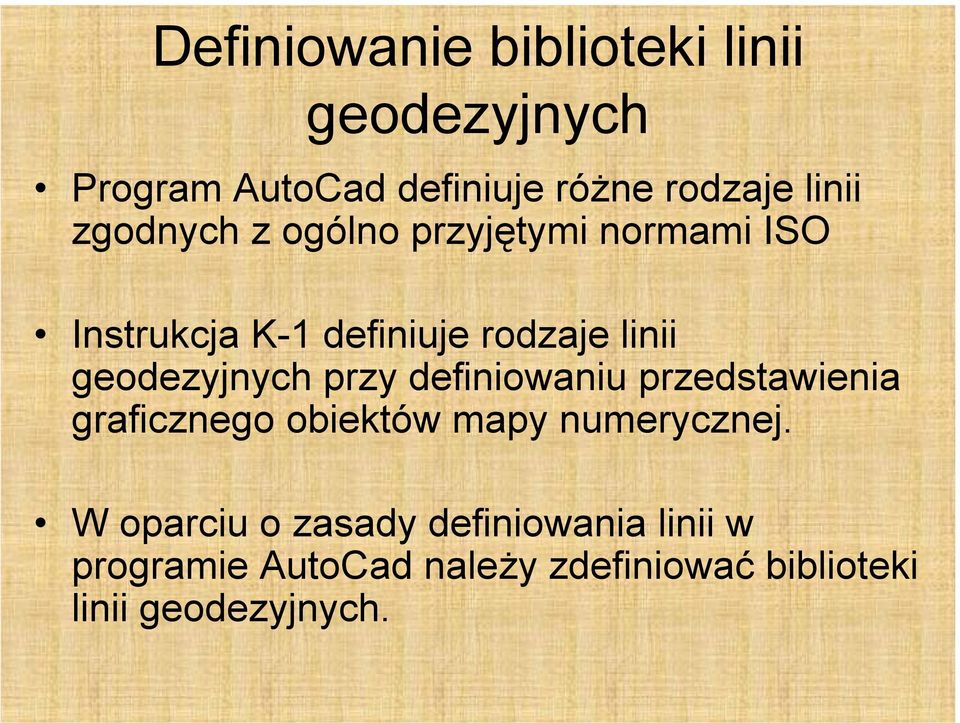 Definiowanie biblioteki linii geodezyjnych

• Program AutoCad definiuje różne rodzaje linii zgodnych z ogólno przyjętymi normami ISO

• Instrukcja K-1 definiuje rodzaje linii geodezyjnych przy definiowaniu przedstawienia graficznego obiektów mapy numerycznej.

• W oparciu o zasady definiowania linii w programie AutoCad należy zdefiniować biblioteki linii geodezyjnych.